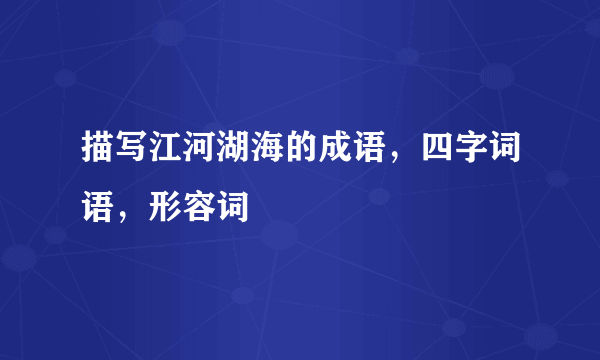 描写江河湖海的成语，四字词语，形容词